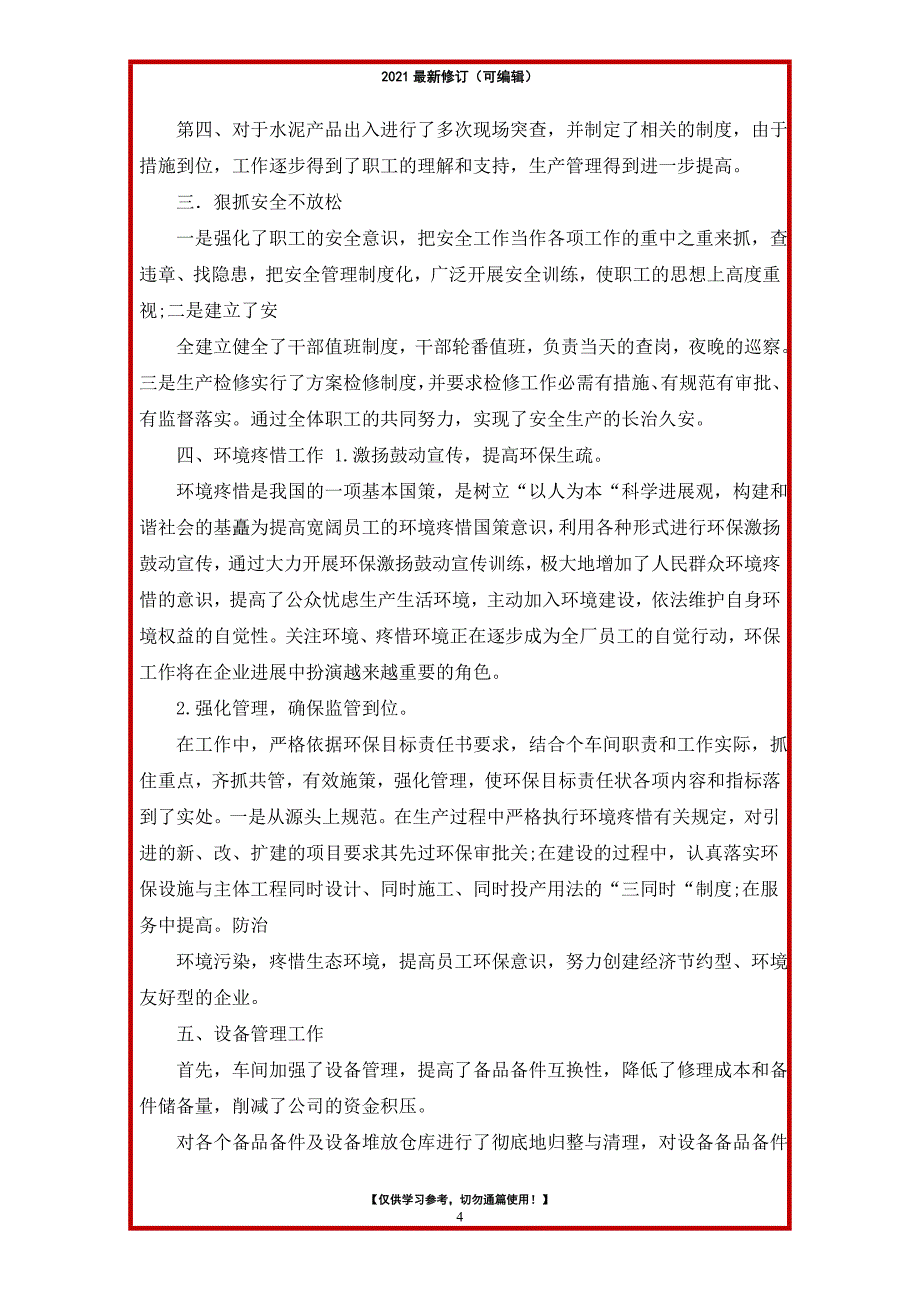 2021 最新修订（可编辑）

第四、对于水泥产品出入进行了多次现场突查，并制定了相关的制度，由于措施到位，工作逐步得到了职工的理解和支持，生产管理得到进一步提高。

三．狠抓安全不放松

一是强化了职工的安全意识，把安全工作当作各项工作的重中之重来抓，查违章、找隐患，把安全管理制度化，广泛开展安全训练，使职工的思想上高度重视;二是建立了安

全建立健全了干部值班制度，干部轮番值班，负责当天的查岗，夜晚的巡察。三是生产检修实行了方案检修制度，并要求检修工作必需有措施、有规范有审批、有监督落实。通过全体职工的共同努力，实现了安全生产的长治久安。

四、环境疼惜工作 1.激扬鼓动宣传，提高环保生疏。

环境疼惜是我国的一项基本国策，是树立“以人为本“科学进展观，构建和谐社会的基矗为提高宽阔员工的环境疼惜国策意识，利用各种形式进行环保激扬鼓动宣传，通过大力开展环保激扬鼓动宣传训练，极大地增加了人民群众环境疼惜的意识，提高了公众忧虑生产生活环境，主动加入环境建设，依法维护自身环境权益的自觉性。关注环境、疼惜环境正在逐步成为全厂员工的自觉行动，环保工作将在企业进展中扮演越来越重要的角色。

2.强化管理，确保监管到位。

在工作中，严格依据环保目标责任书要求，结合个车间职责和工作实际，抓住重点，齐抓共管，有效施策，强化管理，使环保目标责任状各项内容和指标落到了实处。一是从源头上规范。在生产过程中严格执行环境疼惜有关规定，对引进的新、改、扩建的项目要求其先过环保审批关;在建设的过程中，认真落实环保设施与主体工程同时设计、同时施工、同时投产用法的“三同时“制度;在服务中提高。防治

环境污染，疼惜生态环境，提高员工环保意识，努力创建经济节约型、环境友好型的企业。

五、设备管理工作

首先，车间加强了设备管理，提高了备品备件互换性，降低了修理成本和备件储备量，削减了公司的资金积压。

对各个备品备件及设备堆放仓库进行了彻底地归整与清理，对设备备品备件

【仅供学习参考，切勿通篇使用！】
4